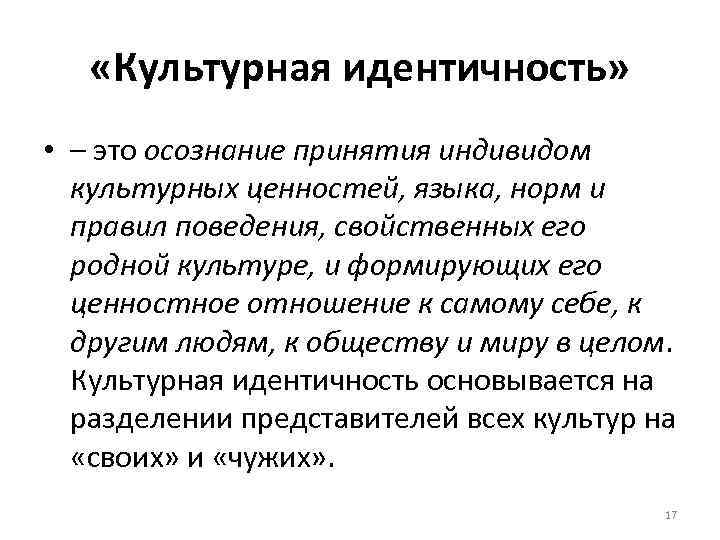 «Культурная идентичность»

• – это осознание принятия индивидом культурных ценностей, языка, норм и правил поведения, свойственных его родной культуре, и формирующих его ценностное отношение к самому себе, к другим людям, к обществу и миру в целом. Культурная идентичность основывается на разделении представителей всех культур на «своих» и «чужих».

17